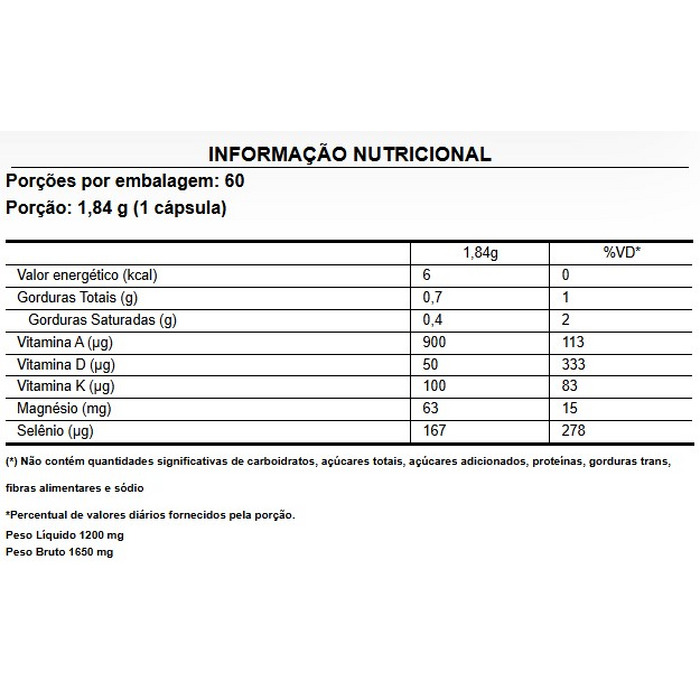 INFORMAÇÃO NUTRICIONAL

Porções por embalagem: 60

Porção: 1,84 g (1 cápsula)

| | 1,84g | %VD* |
|---|---|---|
| Valor energético (kcal) | 6 | 0 |
| Gorduras Totais (g) | 0,7 | 1 |
| Gorduras Saturadas (g) | 0,4 | 2 |
| Vitamina A (µg) | 900 | 113 |
| Vitamina D (µg) | 50 | 333 |
| Vitamina K (µg) | 100 | 83 |
| Magnésio (mg) | 63 | 15 |
| Selênio (µg) | 167 | 278 |

(*) Não contém quantidades significativas de carboidratos, açúcares totais, açúcares adicionados, proteínas, gorduras trans, fibras alimentares e sódio

*Percentual de valores diários fornecidos pela porção.

Peso Líquido 1200 mg
Peso Bruto 1650 mg